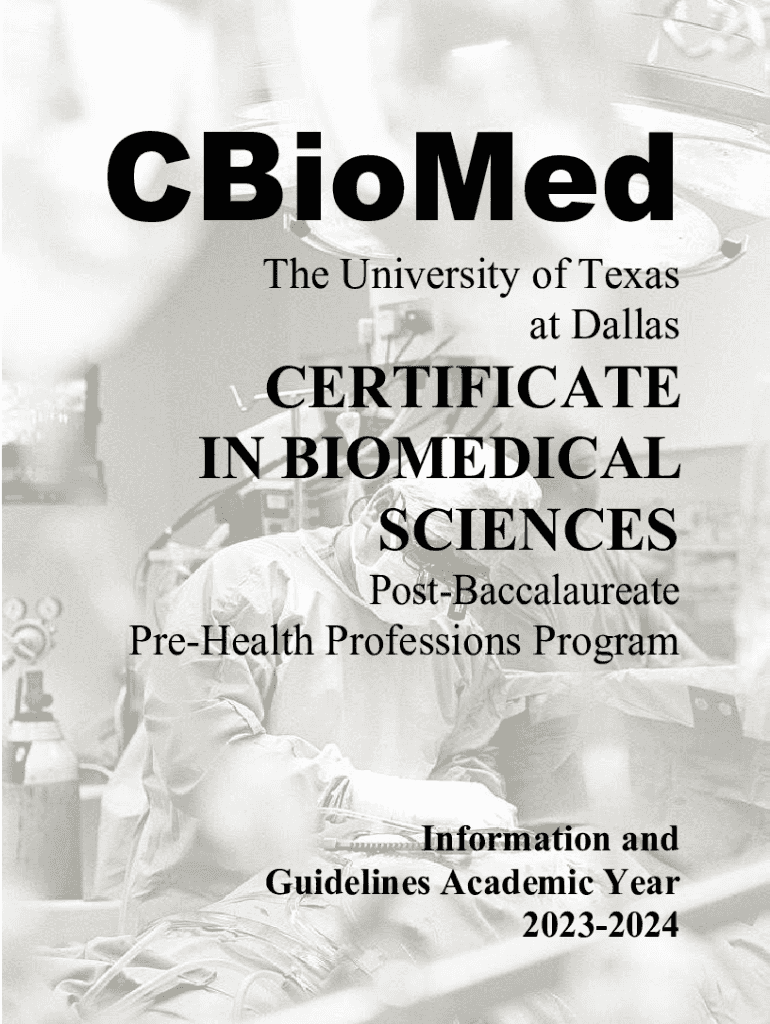 CBioMed

The University of Texas at Dallas

CERTIFICATE IN BIOMEDICAL SCIENCES

Post-Baccalaureate Pre-Health Professions Program

Information and Guidelines Academic Year 2023-2024